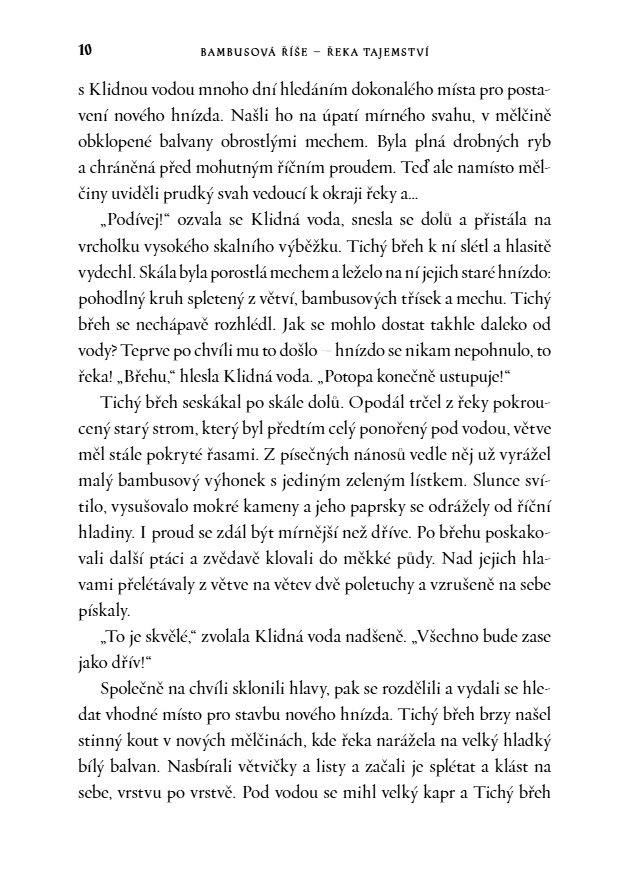 10 BAMBUSOVÁ ŘÍŠE – ŘEKA TAJEMSTVÍ

s Klidnou vodou mnoho dní hledáním dokonalého místa pro postavení nového hnízda. Našli ho na úpatí mírného svahu, v mělčině obklopené balvany obrostlými mechem. Byla plná drobných ryb a chráněná před mohutným říčním proudem. Teď ale namísto mělčiny uviděli prudký svah vedoucí k okraji řeky a...

„Podívej!“ ozvala se Klidná voda, snesla se dolů a přistála na vrcholku vysokého skalního výběžku. Tichý břeh k ní slétl a hlasitě vydechl. Skála byla porostlá mechem a leželo na ní jejich staré hnízdo: pohodlný kruh spletený z větví, bambusových třísek a mechu. Tichý břeh se nechápavě rozhlédl. Jak se mohlo dostat takhle daleko od vody? Teprve po chvíli mu to došlo – hnízdo se nikam nepohnulo, to řeka! „Břehu,“ hlesla Klidná voda. „Potopa konečně ustupuje!“

Tichý břeh seskákal po skále dolů. Opodál trčel z řeky pokroucený starý strom, který byl předtím celý ponořený pod vodou, větve měl stále pokryté řasami. Z písečných nánosů vedle něj už vyrážel malý bambusový výhonek s jediným zeleným lístkem. Slunce svítilo, vysušovalo mokré kameny a jeho paprsky se odrážely od říční hladiny. I proud se zdál být mírnější než dříve. Po břehu poskakovali další ptáci a zvědavě klovali do měkké půdy. Nad jejich hlavami přelétávaly z větve na větev dvě poletuchy a vzrušeně na sebe pískaly.

„To je skvělé,“ zvolala Klidná voda nadšeně. „Všechno bude zase jako dřív!“

Společně na chvíli sklonili hlavy, pak se rozdělili a vydali se hledat vhodné místo pro stavbu nového hnízda. Tichý břeh brzy našel stinný kout v nových mělčinách, kde řeka narážela na velký hladký bílý balvan. Nasbírali větvičky a listy a začali je splétat a klást na sebe, vrstvu po vrstvě. Pod vodou se mihl velký kapr a Tichý břeh